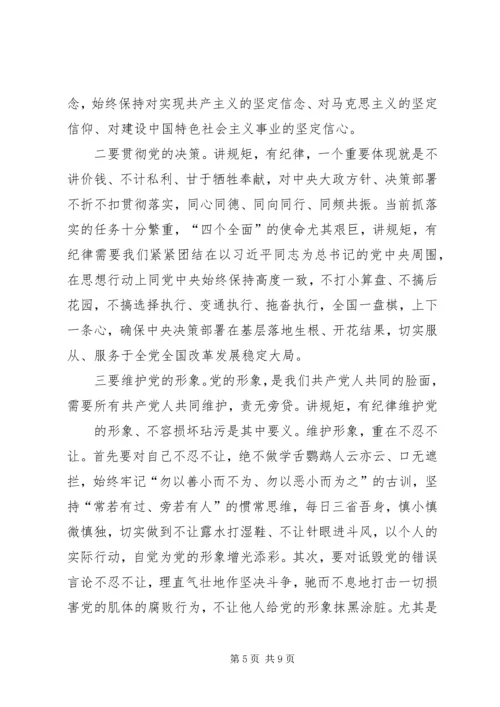 念，始终保持对实现共产主义的坚定信念、对马克思主义的坚定信仰、对建设中国特色社会主义事业的坚定信心。

二要贯彻党的决策。讲规矩，有纪律，一个重要体现就是不讲价钱、不计私利、甘于牺牲奉献，对中央大政方针、决策部署不折不扣贯彻落实，同心同德、同向同行、同频共振。当前抓落实的任务十分繁重，“四个全面”的使命尤其艰巨，讲规矩，有纪律需要我们紧紧团结在以习近平同志为总书记的党中央周围，在思想行动上同党中央始终保持高度一致，不打小算盘、不搞后花园，不搞选择执行、变通执行、拖沓执行，全国一盘棋，上下一条心，确保中央决策部署在基层落地生根、开花结果，切实服从、服务于全党全国改革发展稳定大局。

三要维护党的形象。党的形象，是我们共产党人共同的脸面，需要所有共产党人共同维护，责无旁贷。讲规矩，有纪律维护党

的形象、不容损坏玷污是其中要义。维护形象，重在不忍不让。首先要对自己不忍不让，绝不做学舌鹦鹉人云亦云、口无遮拦，始终牢记“勿以善小而不为、勿以恶小而为之”的古训，坚持“常若有过、旁若有人”的惯常思维，每日三省吾身，慎小慎微慎独，切实做到不让露水打湿鞋、不让针眼进斗风，以个人的实际行动，自觉为党的形象增光添彩。其次，要对诋毁党的错误言论不忍不让，理直气壮地作坚决斗争，驰而不息地打击一切损害党的肌体的腐败行为，不让他人给党的形象抹黑涂脏。尤其是

第 5 页 共 9 页